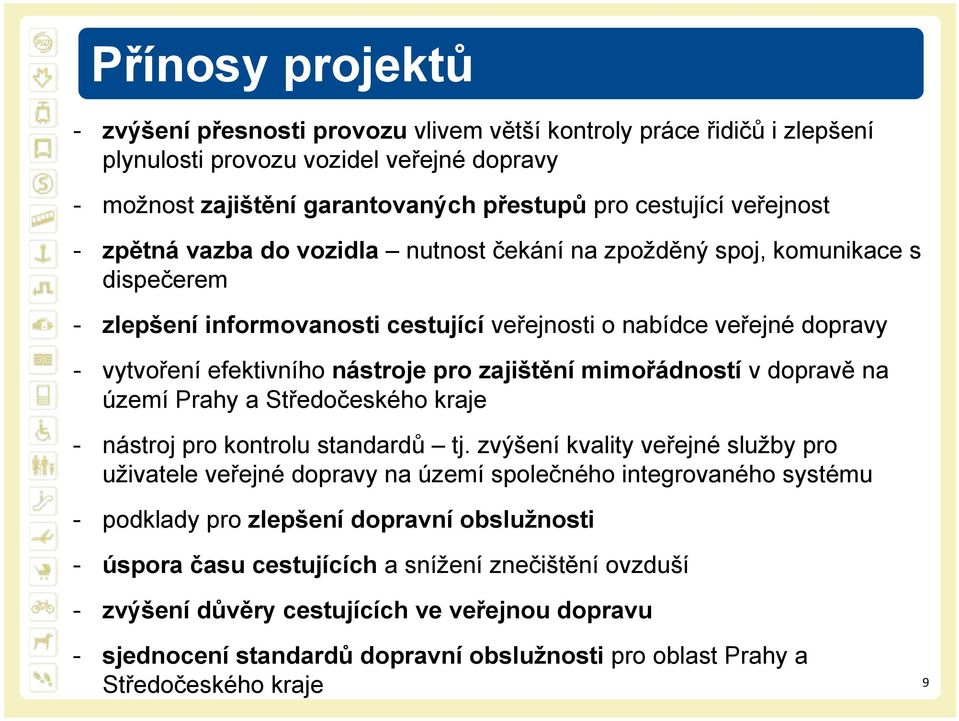 Přínosy projektů

- zvýšení přesnosti provozu vlivem větší kontroly práce řidičů i zlepšení plynulosti provozu vozidel veřejné dopravy

- možnost zajištění garantovaných přestupů pro cestující veřejnost

- zpětná vazba do vozidla – nutnost čekání na zpožděný spoj, komunikace s dispečerem

- zlepšení informovanosti cestující veřejnosti o nabídce veřejné dopravy

- vytvoření efektivního nástroje pro zajištění mimořádností v dopravě na území Prahy a Středočeského kraje

- nástroj pro kontrolu standardů – tj. zvýšení kvality veřejné služby pro uživatele veřejné dopravy na území společného integrovaného systému

- podklady pro zlepšení dopravní obslužnosti

- úspora času cestujících a snížení znečištění ovzduší

- zvýšení důvěry cestujících ve veřejnou dopravu

- sjednocení standardů dopravní obslužnosti pro oblast Prahy a Středočeského kraje

9